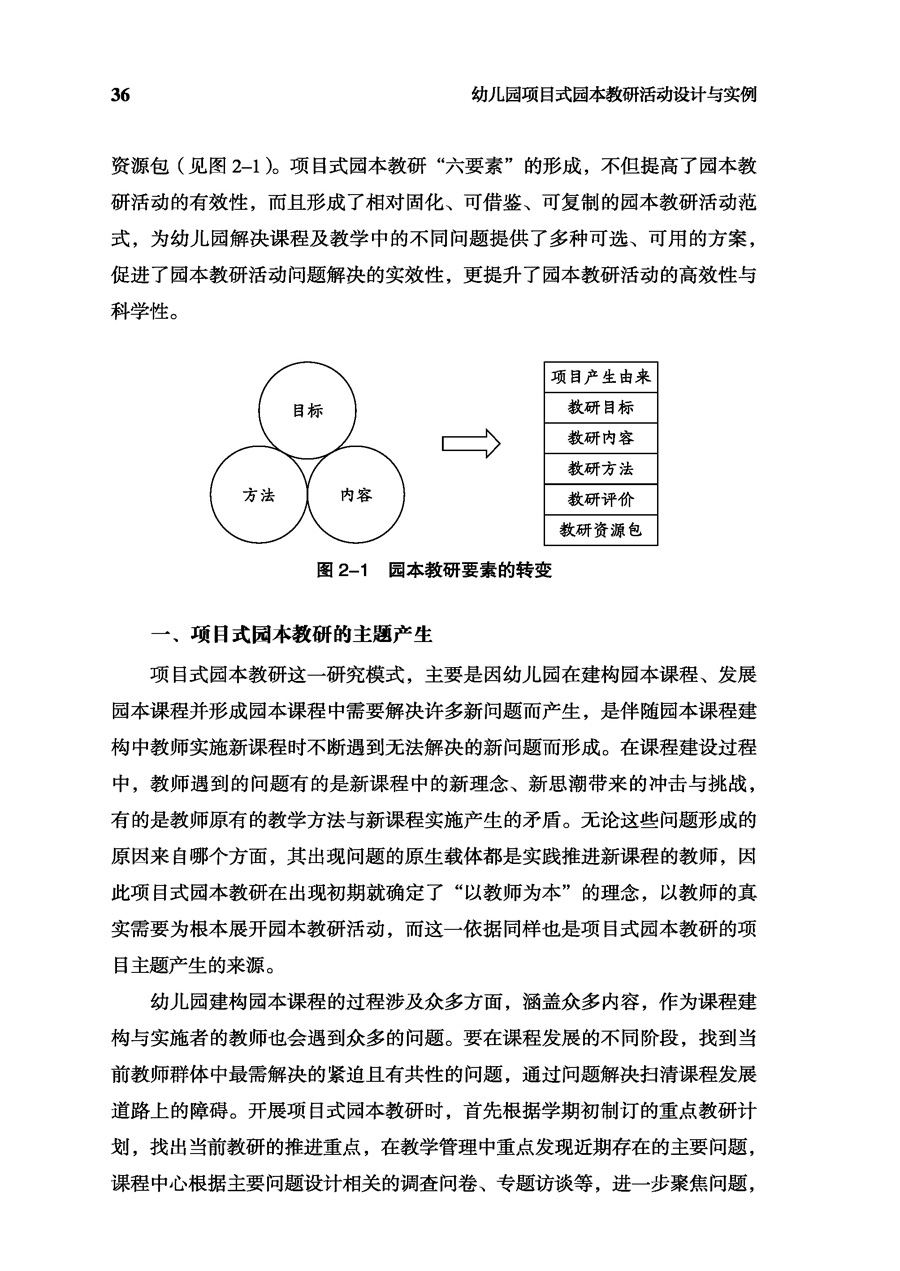 36 幼儿园项目式园本教研活动设计与实例

资源包（见图 2–1）。项目式园本教研“六要素”的形成，不但提高了园本教研活动的有效性，而且形成了相对固化、可借鉴、可复制的园本教研活动范式，为幼儿园解决课程及教学中的不同问题提供了多种可选、可用的方案，促进了园本教研活动问题解决的实效性，更提升了园本教研活动的高效性与科学性。

目标

方法

内容

项目产生由来

教研目标

教研内容

教研方法

教研评价

教研资源包

图 2–1 园本教研要素的转变

一、项目式园本教研的主题产生

项目式园本教研这一研究模式，主要是因幼儿园在建构园本课程、发展园本课程并形成园本课程中需要解决许多新问题而产生，是伴随园本课程建构中教师实施新课程时不断遇到无法解决的新问题而形成。在课程建设过程中，教师遇到的问题有的是新课程中的新理念、新思潮带来的冲击与挑战，有的是教师原有的教学方法与新课程实施产生的矛盾。无论这些问题形成的原因来自哪个方面，其出现问题的原生载体都是实践推进新课程的教师，因此项目式园本教研在出现初期就确定了“以教师为本”的理念，以教师的真实需要为根本展开园本教研活动，而这一依据同样也是项目式园本教研的项目主题产生的来源。

幼儿园建构园本课程的过程涉及众多方面，涵盖众多内容，作为课程建构与实施者的教师也会遇到众多的问题。要在课程发展的不同阶段，找到当前教师群体中最需解决的紧迫且有共性的问题，通过问题解决扫清课程发展道路上的障碍。开展项目式园本教研时，首先根据学期初制订的重点教研计划，找出当前教研的推进重点，在教学管理中重点发现近期存在的主要问题，课程中心根据主要问题设计相关的调查问卷、专题访谈等，进一步聚焦问题，